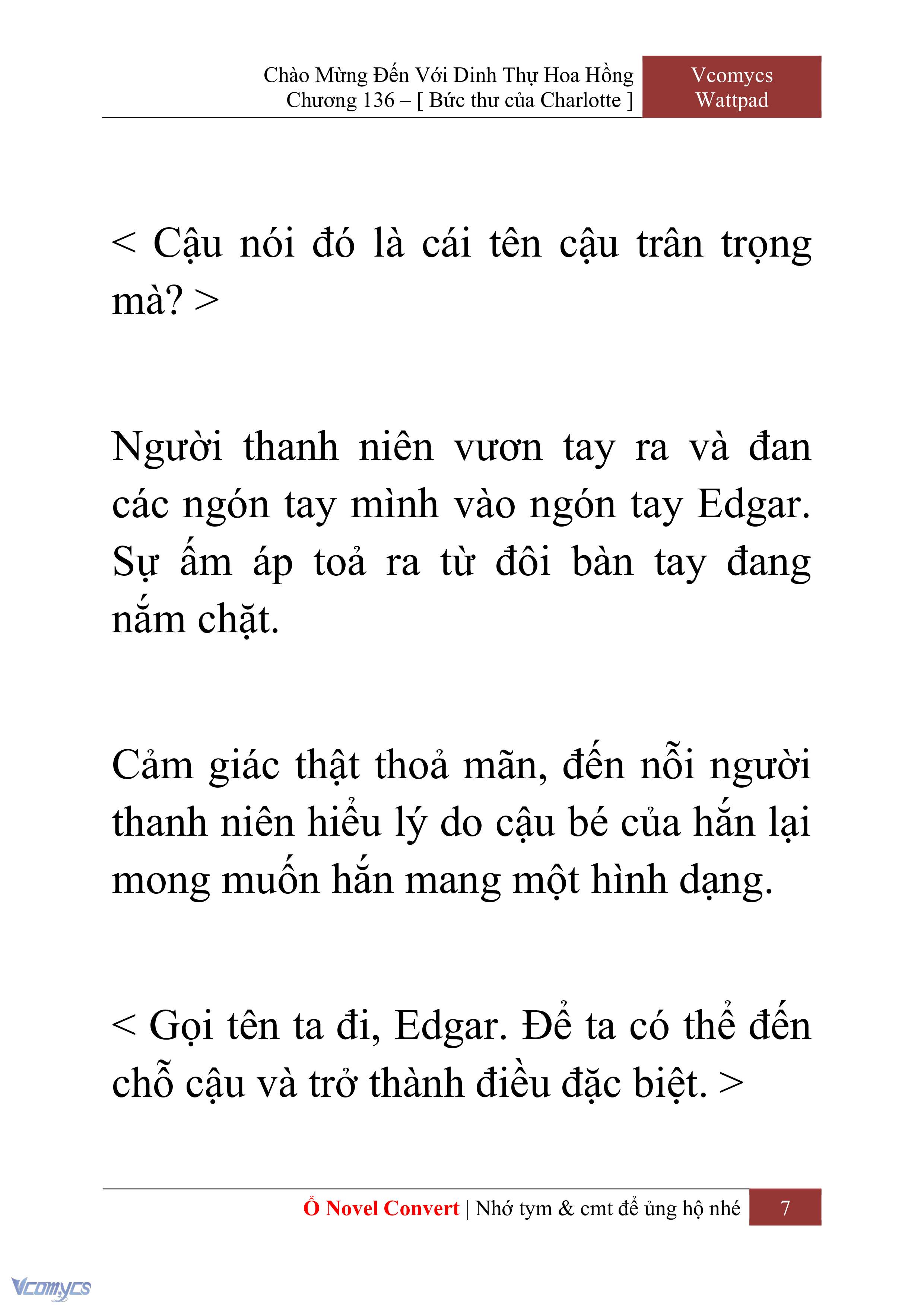 Chào Mừng Đến Với Dinh Thự Hoa Hồng
Chương 136 – [ Bức thư của Charlotte ]

Vcomycs
Wattpad

< Cậu nói đó là cái tên cậu trân trọng mà? >

Người thanh niên vươn tay ra và đan các ngón tay mình vào ngón tay Edgar. Sự ấm áp toả ra từ đôi bàn tay đang nắm chặt.

Cảm giác thật thoả mãn, đến nỗi người thanh niên hiểu lý do cậu bé của hắn lại mong muốn hắn mang một hình dạng.

< Gọi tên ta đi, Edgar. Để ta có thể đến chỗ cậu và trở thành điều đặc biệt. >

Ổ Novel Convert | Nhớ tym & cmt để ủng hộ nhé 7

Vcomycs